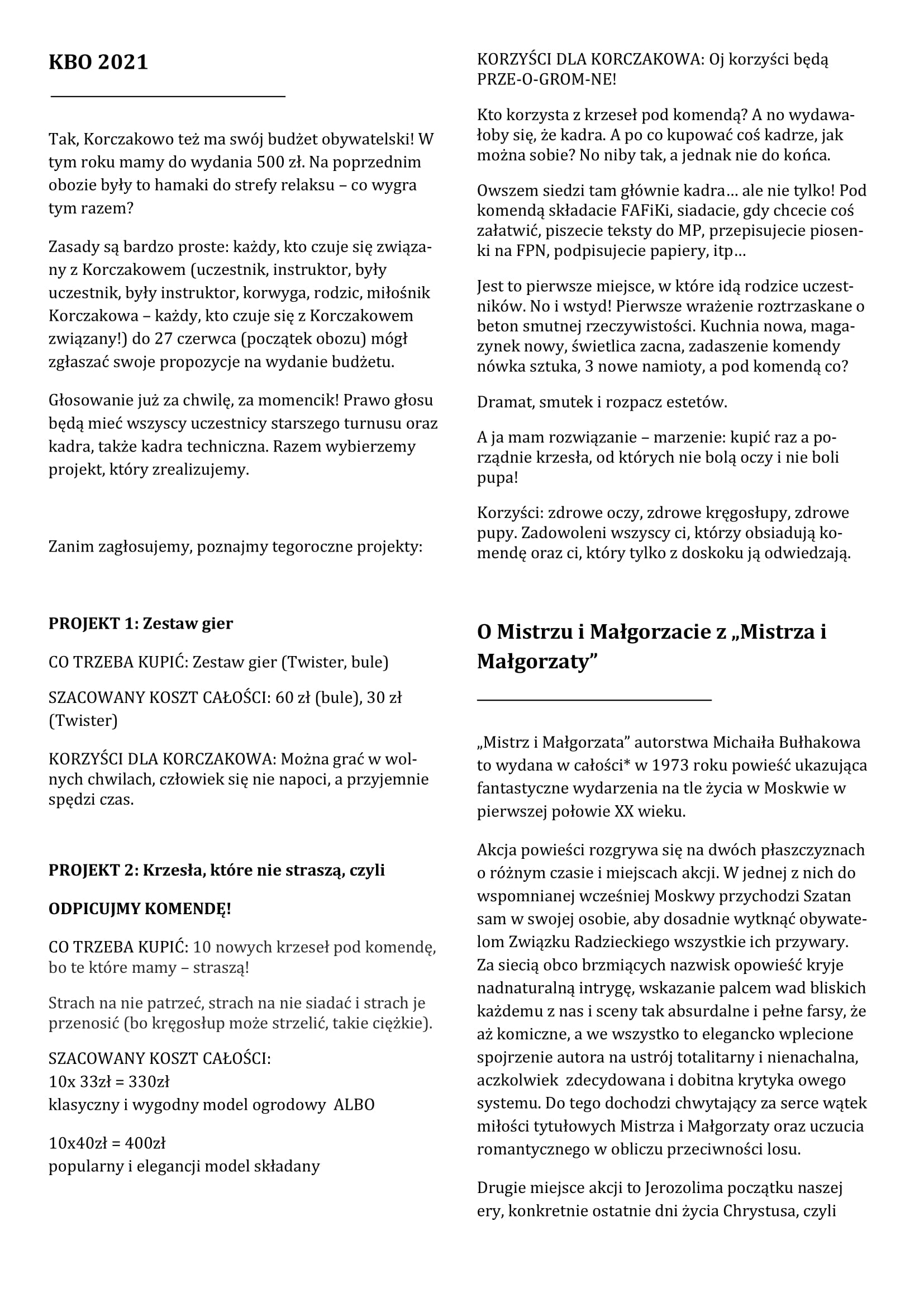 KBO 2021

Tak, Korczakowo też ma swój budżet obywatelski! W tym roku mamy do wydania 500 zł. Na poprzednim obozie były to hamaki do strefy relaksu – co wygra tym razem?

Zasady są bardzo proste: każdy, kto czuje się związany z Korczakowem (uczestnik, instruktor, były uczestnik, były instruktor, korwyga, rodzic, miłośnik Korczakowa – każdy, kto czuje się z Korczakowem związany!) do 27 czerwca (początek obozu) mógł zgłaszać swoje propozycje na wydanie budżetu.

Głosowanie już za chwilę, za momencik! Prawo głosu będą mieć wszyscy uczestnicy starszego turnusu oraz kadra, także kadra techniczna. Razem wybierzemy projekt, który zrealizujemy.

Zanim zagłosujemy, poznajmy tegoroczne projekty:

PROJEKT 1: Zestaw gier

CO TRZEBA KUPIĆ: Zestaw gier (Twister, bule)

SZACOWANY KOSZT CAŁOŚCI: 60 zł (bule), 30 zł (Twister)

KORZYŚCI DLA KORCZAKOWA: Można grać w wolnych chwilach, człowiek się nie napoci, a przyjemnie spędzi czas.

PROJEKT 2: Krzesła, które nie straszą, czyli

ODPICUJMY KOMENDĘ!

CO TRZEBA KUPIĆ: 10 nowych krzeseł pod komendę, bo te które mamy – straszą!

Strach na nie patrzeć, strach na nie siadać i strach je przenosić (bo kręgosłup może strzelić, takie ciężkie).

SZACOWANY KOSZT CAŁOŚCI:
10x 33zł = 330zł
klasyczny i wygodny model ogrodowy ALBO

10x40zł = 400zł
popularny i elegancji model składany

KORZYŚCI DLA KORCZAKOWA: Oj korzyści będą PRZE-O-GROM-NE!

Kto korzysta z krzeseł pod komendą? A no wydawałoby się, że kadra. A po co kupować coś kadrze, jak można sobie? No niby tak, a jednak nie do końca.

Owszem siedzi tam głównie kadra… ale nie tylko! Pod komendą składacie FAFiKi, siadacie, gdy chcecie coś załatwić, piszecie teksty do MP, przepisujecie piosenki na FPN, podpisujecie papiery, itp…

Jest to pierwsze miejsce, w które idą rodzice uczestników. No i wstyd! Pierwsze wrażenie roztrzaskane o beton smutnej rzeczywistości. Kuchnia nowa, magazynek nowy, świetlica zacna, zadaszenie komendy nówka sztuka, 3 nowe namioty, a pod komendą co?

Dramat, smutek i rozpacz estetów.

A ja mam rozwiązanie – marzenie: kupić raz a porządnie krzesła, od których nie bolą oczy i nie boli pupa!

Korzyści: zdrowe oczy, zdrowe kręgosłupy, zdrowe pupy. Zadowoleni wszyscy ci, którzy obsiadują komendę oraz ci, który tylko z doskoku ją odwiedzają.

O Mistrzu i Małgorzacie z „Mistrza i Małgorzaty”

„Mistrz i Małgorzata” autorstwa Michaiła Bułhakowa to wydana w całości* w 1973 roku powieść ukazująca fantastyczne wydarzenia na tle życia w Moskwie w pierwszej połowie XX wieku.

Akcja powieści rozgrywa się na dwóch płaszczyznach o różnym czasie i miejscach akcji. W jednej z nich do wspomnianej wcześniej Moskwy przychodzi Szatan sam w swojej osobie, aby dosadnie wytknąć obywatelom Związku Radzieckiego wszystkie ich przywary. Za siecią obco brzmiących nazwisk opowieść kryje nadnaturalną intrygę, wskazanie palcem wad bliskich każdemu z nas i sceny tak absurdalne i pełne farsy, że aż komiczne, a we wszystko to elegancko wplecione spojrzenie autora na ustrój totalitarny i nienachalna, aczkolwiek zdecydowana i dobitna krytyka owego systemu. Do tego dochodzi chwytający za serce wątek miłości tytułowych Mistrza i Małgorzaty oraz uczucia romantycznego w obliczu przeciwności losu.

Drugie miejsce akcji to Jerozolima początku naszej ery, konkretnie ostatnie dni życia Chrystusa, czyli